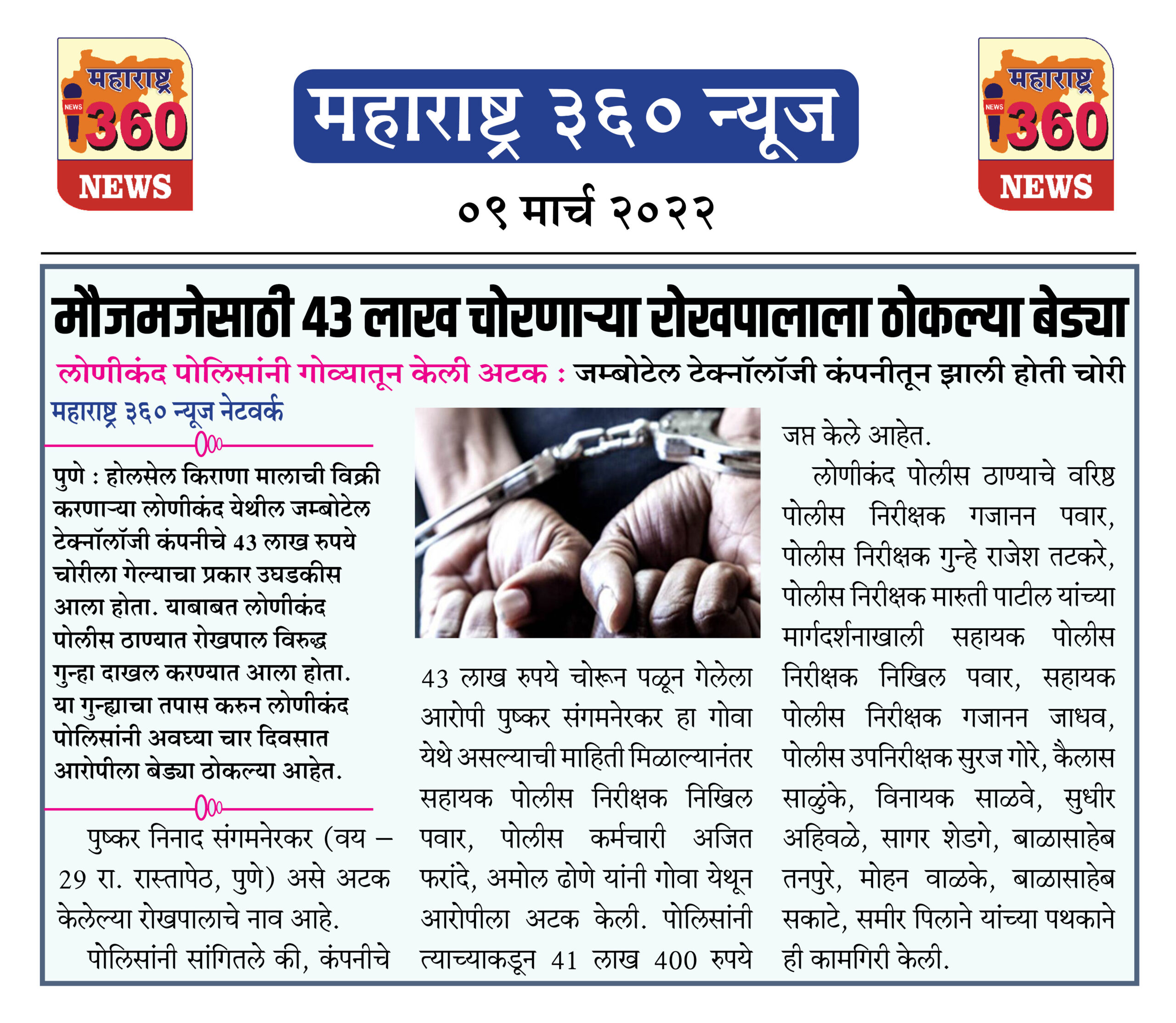 महाराष्ट्र NEWS 360 NEWS

महाराष्ट्र ३६० न्यूज

०९ मार्च २०२२

महाराष्ट्र NEWS 360 NEWS

मौजमजेसाठी 43 लाख चोरणाऱ्या रोखपालाला ठोकल्या बेड्या

लोणीकंद पोलिसांनी गोव्यातून केली अटक : जम्बोटेल टेक्नॉलॉजी कंपनीतून झाली होती चोरी

महाराष्ट्र ३६० न्यूज नेटवर्क

पुणे : होलसेल किराणा मालाची विक्री करणाऱ्या लोणीकंद येथील जम्बोटेल टेक्नॉलॉजी कंपनीचे 43 लाख रुपये चोरीला गेल्याचा प्रकार उघडकीस आला होता. याबाबत लोणीकंद पोलीस ठाण्यात रोखपाल विरुद्ध गुन्हा दाखल करण्यात आला होता. या गुन्ह्याचा तपास करुन लोणीकंद पोलिसांनी अवघ्या चार दिवसात आरोपीला बेड्या ठोकल्या आहेत.

पुष्कर निनाद संगमनेरकर (वय – 29 रा. रास्तापेठ, पुणे) असे अटक केलेल्या रोखपालाचे नाव आहे.

पोलिसांनी सांगितले की, कंपनीचे 43 लाख रुपये चोरून पळून गेलेला आरोपी पुष्कर संगमनेरकर हा गोवा येथे असल्याची माहिती मिळाल्यानंतर सहायक पोलीस निरीक्षक निखिल पवार, पोलीस कर्मचारी अजित फरांदे, अमोल ढोणे यांनी गोवा येथून आरोपीला अटक केली. पोलिसांनी त्याच्याकडून 41 लाख 400 रुपये जप्त केले आहेत.

लोणीकंद पोलीस ठाण्याचे वरिष्ठ पोलीस निरीक्षक गजानन पवार, पोलीस निरीक्षक गुन्हे राजेश तटकरे, पोलीस निरीक्षक मारुती पाटील यांच्या मार्गदर्शनाखाली सहायक पोलीस निरीक्षक निखिल पवार, सहायक पोलीस निरीक्षक गजानन जाधव, पोलीस उपनिरीक्षक सुरज गोरे, कैलास साळुंके, विनायक साळवे, सुधीर अहिवळे, सागर शेडगे, बाळासाहेब तनपुरे, मोहन वाळके, बाळासाहेब सकाटे, समीर पिलाने यांच्या पथकाने ही कामगिरी केली.